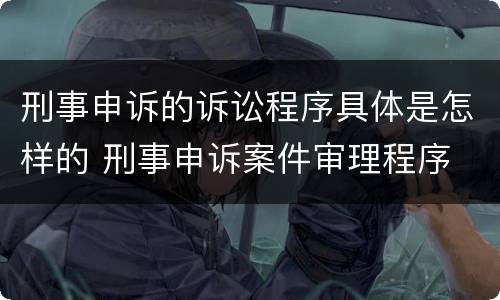 刑事申诉的诉讼程序具体是怎样的 刑事申诉案件审理程序